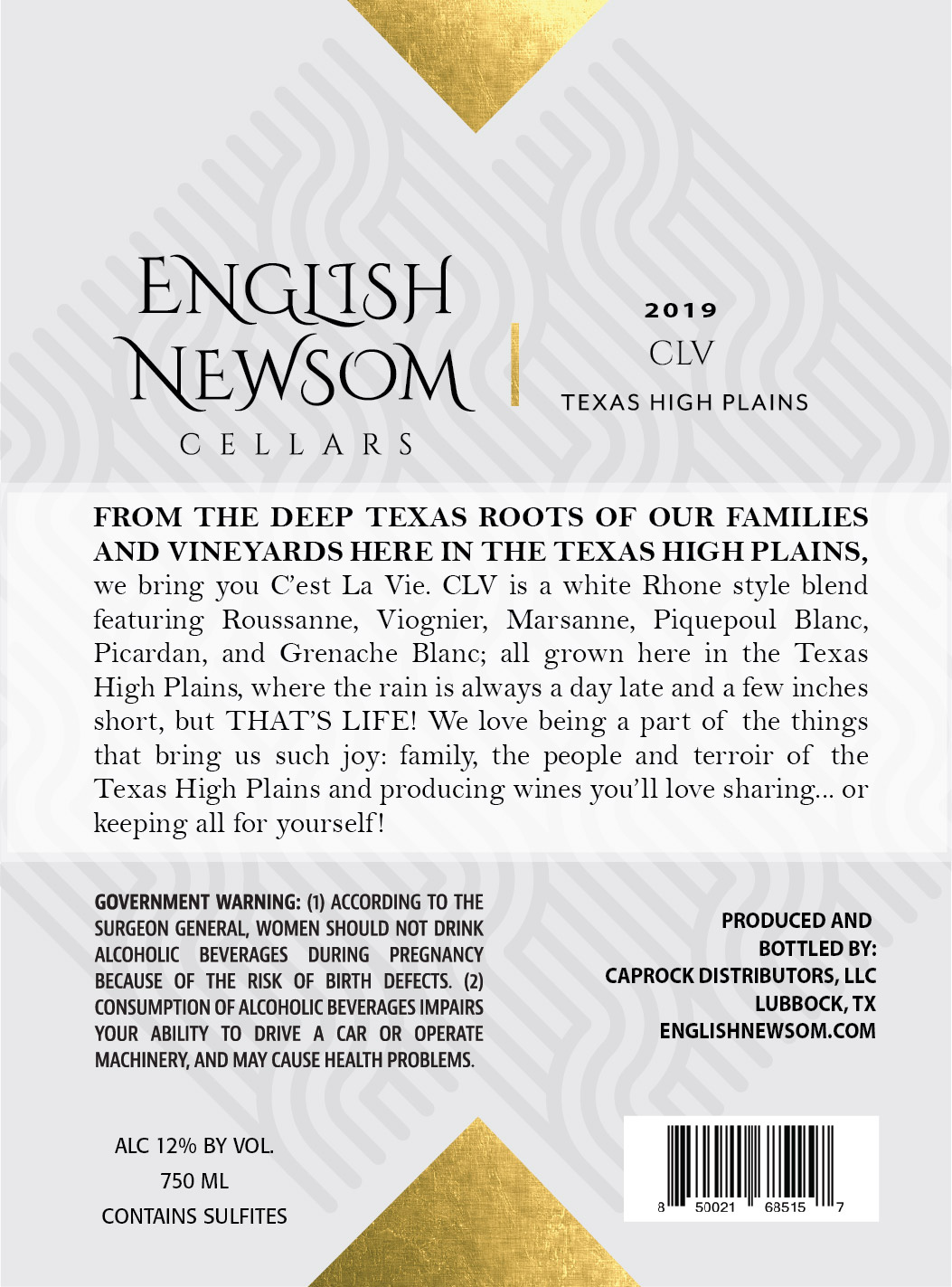 ENGLISH NEWSOM
CELLARS

2019
CLV
TEXAS HIGH PLAINS

FROM THE DEEP TEXAS ROOTS OF OUR FAMILIES AND VINEYARDS HERE IN THE TEXAS HIGH PLAINS, we bring you C'est La Vie. CLV is a white Rhone style blend featuring Roussanne, Viognier, Marsanne, Piquepoul Blanc, Picardan, and Grenache Blanc; all grown here in the Texas High Plains, where the rain is always a day late and a few inches short, but THAT'S LIFE! We love being a part of the things that bring us such joy: family, the people and terroir of the Texas High Plains and producing wines you'll love sharing... or keeping all for yourself!

GOVERNMENT WARNING: (1) ACCORDING TO THE SURGEON GENERAL, WOMEN SHOULD NOT DRINK ALCOHOLIC BEVERAGES DURING PREGNANCY BECAUSE OF THE RISK OF BIRTH DEFECTS. (2) CONSUMPTION OF ALCOHOLIC BEVERAGES IMPAIRS YOUR ABILITY TO DRIVE A CAR OR OPERATE MACHINERY, AND MAY CAUSE HEALTH PROBLEMS.

PRODUCED AND BOTTLED BY:
CAPROCK DISTRIBUTORS, LLC
LUBBOCK, TX
ENGLISHNEWSOM.COM

ALC 12% BY VOL.
750 ML
CONTAINS SULFITES

8 50021 68515 7